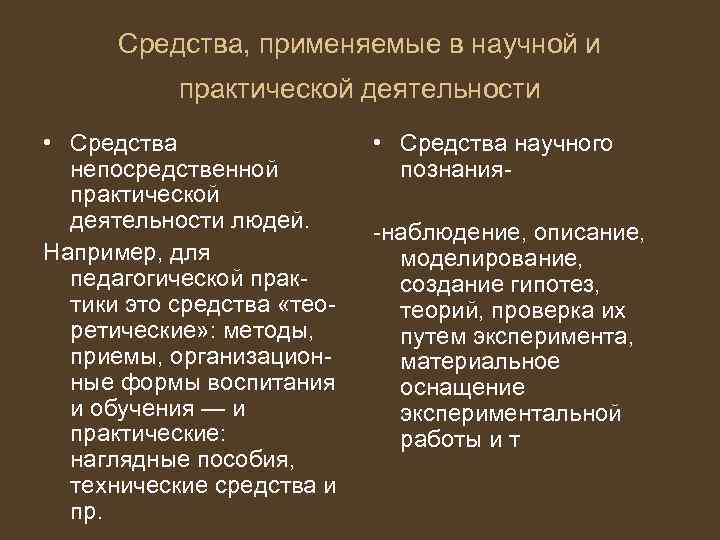 Средства, применяемые в научной и практической деятельности

• Средства непосредственной практической деятельности людей.

Например, для педагогической практики это средства «теоретические»: методы, приемы, организационные формы воспитания и обучения — и практические: наглядные пособия, технические средства и пр.

• Средства научного познания-

-наблюдение, описание, моделирование, создание гипотез, теорий, проверка их путем эксперимента, материальное оснащение экспериментальной работы и т